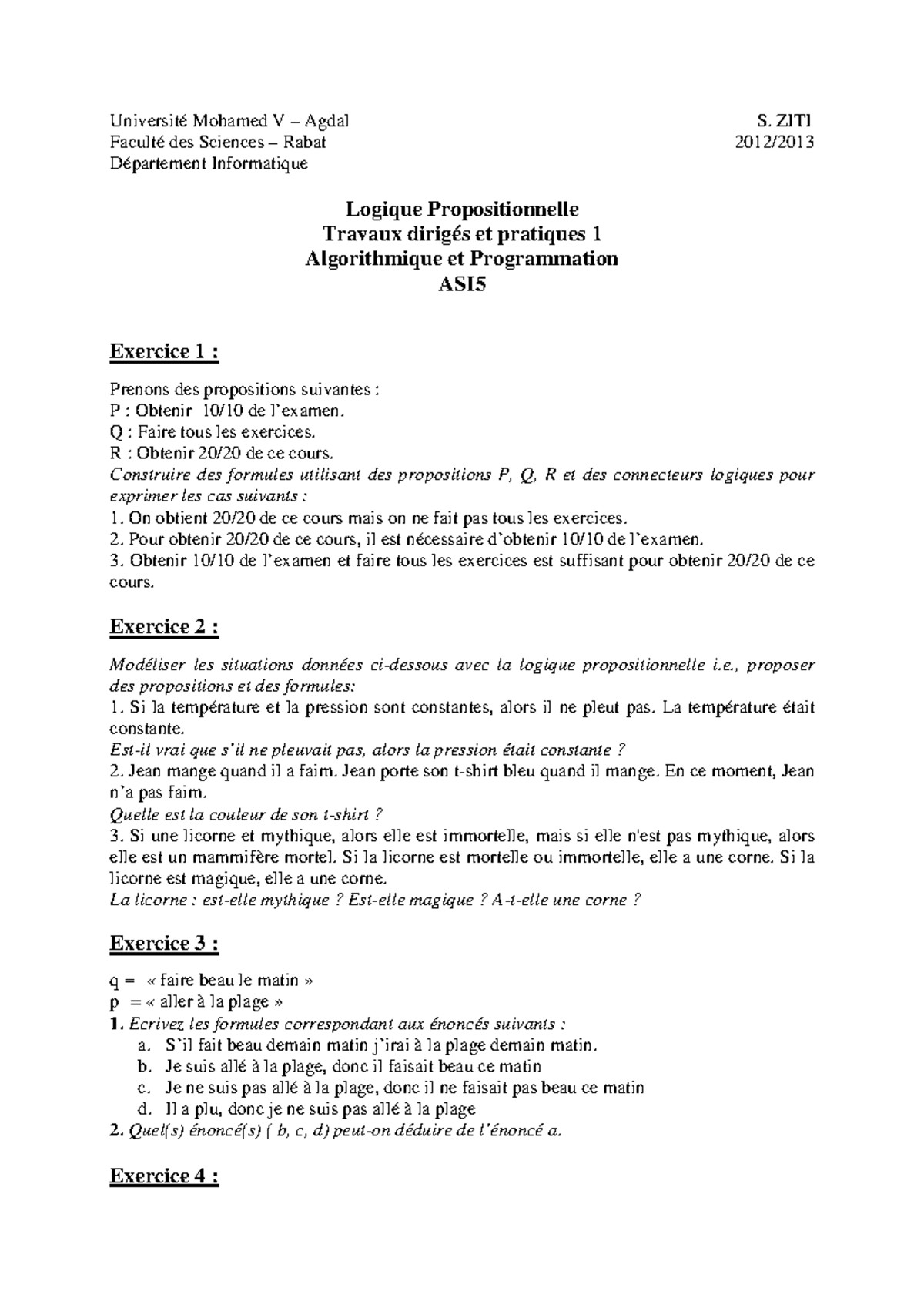 Université Mohamed V – Agdal
Faculté des Sciences – Rabat
Département Informatique

S. ZITI
2012/2013

Logique Propositionnelle
Travaux dirigés et pratiques 1
Algorithmique et Programmation
ASI5

Exercice 1 :

Prenons des propositions suivantes :
P : Obtenir 10/10 de l'examen.
Q : Faire tous les exercices.
R : Obtenir 20/20 de ce cours.
Construire des formules utilisant des propositions P, Q, R et des connecteurs logiques pour exprimer les cas suivants :
1. On obtient 20/20 de ce cours mais on ne fait pas tous les exercices.
2. Pour obtenir 20/20 de ce cours, il est nécessaire d'obtenir 10/10 de l'examen.
3. Obtenir 10/10 de l'examen et faire tous les exercices est suffisant pour obtenir 20/20 de ce cours.

Exercice 2 :

Modéliser les situations données ci-dessous avec la logique propositionnelle i.e., proposer des propositions et des formules:
1. Si la température et la pression sont constantes, alors il ne pleut pas. La température était constante.
Est-il vrai que s'il ne pleuvait pas, alors la pression était constante ?
2. Jean mange quand il a faim. Jean porte son t-shirt bleu quand il mange. En ce moment, Jean n'a pas faim.
Quelle est la couleur de son t-shirt ?
3. Si une licorne et mythique, alors elle est immortelle, mais si elle n'est pas mythique, alors elle est un mammifère mortel. Si la licorne est mortelle ou immortelle, elle a une corne. Si la licorne est magique, elle a une corne.
La licorne : est-elle mythique ? Est-elle magique ? A-t-elle une corne ?

Exercice 3 :

q = « faire beau le matin »
p = « aller à la plage »
1. Ecrivez les formules correspondant aux énoncés suivants :
a. S'il fait beau demain matin j'irai à la plage demain matin.
b. Je suis allé à la plage, donc il faisait beau ce matin
c. Je ne suis pas allé à la plage, donc il ne faisait pas beau ce matin
d. Il a plu, donc je ne suis pas allé à la plage
2. Quel(s) énoncé(s) ( b, c, d) peut-on déduire de l'énoncé a.

Exercice 4 :